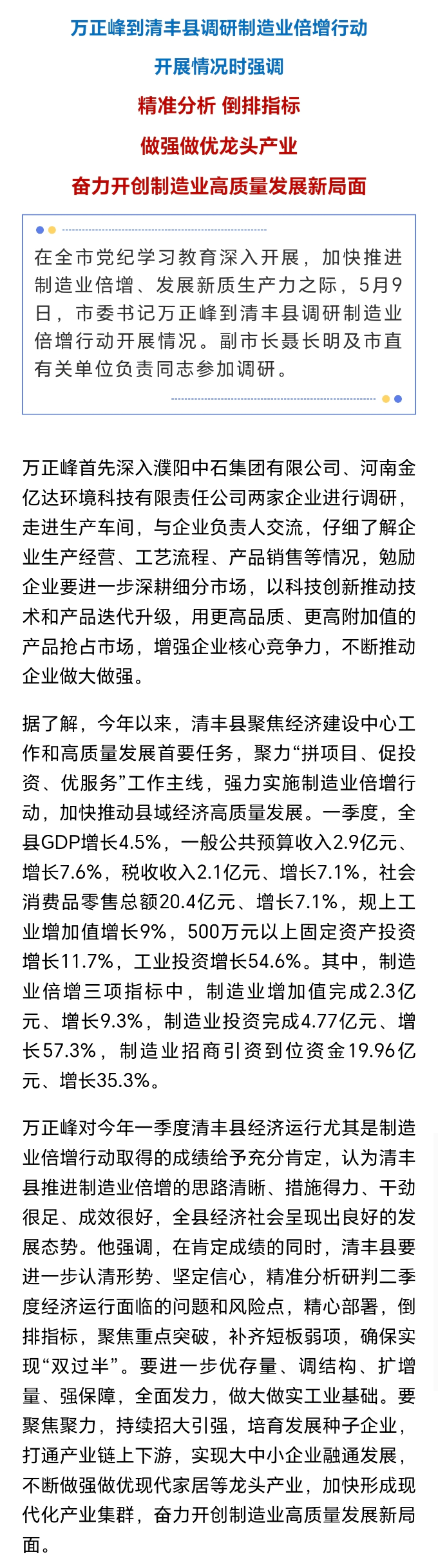 万正峰到清丰县调研制造业倍增行动

开展情况时强调

精准分析 倒排指标

做强做优龙头产业

奋力开创制造业高质量发展新局面

在全市党纪学习教育深入开展，加快推进制造业倍增、发展新质生产力之际，5月9日，市委书记万正峰到清丰县调研制造业倍增行动开展情况。副市长聂长明及市直有关单位负责同志参加调研。

万正峰首先深入濮阳中石集团有限公司、河南金亿达环境科技有限责任公司两家企业进行调研，走进生产车间，与企业负责人交流，仔细了解企业生产经营、工艺流程、产品销售等情况，勉励企业要进一步深耕细分市场，以科技创新推动技术和产品迭代升级，用更高品质、更高附加值的产品抢占市场，增强企业核心竞争力，不断推动企业做大做强。

据了解，今年以来，清丰县聚焦经济建设中心工作和高质量发展首要任务，聚力“拼项目、促投资、优服务”工作主线，强力实施制造业倍增行动，加快推动县域经济高质量发展。一季度，全县GDP增长4.5%，一般公共预算收入2.9亿元、增长7.6%，税收收入2.1亿元、增长7.1%，社会消费品零售总额20.4亿元、增长7.1%，规上工业增加值增长9%，500万元以上固定资产投资增长11.7%，工业投资增长54.6%。其中，制造业倍增三项指标中，制造业增加值完成2.3亿元、增长9.3%，制造业投资完成4.77亿元、增长57.3%，制造业招商引资到位资金19.96亿元、增长35.3%。

万正峰对今年一季度清丰县经济运行尤其是制造业倍增行动取得的成绩给予充分肯定，认为清丰县推进制造业倍增的思路清晰、措施得力、干劲很足、成效很好，全县经济社会呈现出良好的发展态势。他强调，在肯定成绩的同时，清丰县要进一步认清形势、坚定信心，精准分析研判二季度经济运行面临的问题和风险点，精心部署，倒排指标，聚焦重点突破，补齐短板弱项，确保实现“双过半”。要进一步优存量、调结构、扩增量、强保障，全面发力，做大做实工业基础。要聚焦聚力，持续招大引强，培育发展种子企业，打通产业链上下游，实现大中小企业融通发展，不断做强做优现代家居等龙头产业，加快形成现代化产业集群，奋力开创制造业高质量发展新局面。